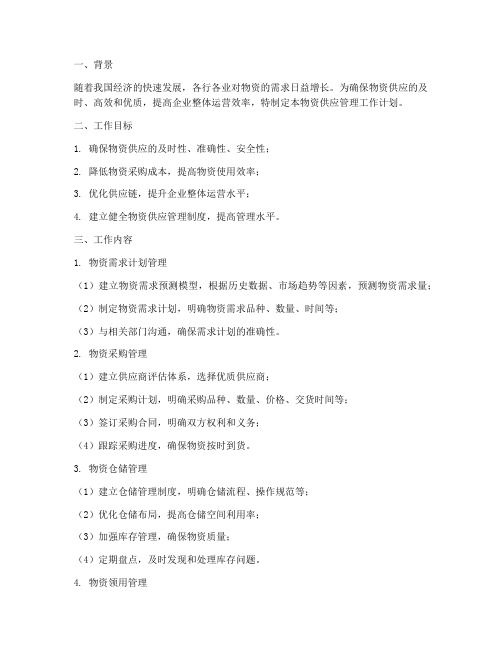 一、背景

随着我国经济的快速发展，各行各业对物资的需求日益增长。为确保物资供应的及时、高效和优质，提高企业整体运营效率，特制定本物资供应管理工作计划。

二、工作目标

1. 确保物资供应的及时性、准确性、安全性；

2. 降低物资采购成本，提高物资使用效率；

3. 优化供应链，提升企业整体运营水平；

4. 建立健全物资供应管理制度，提高管理水平。

三、工作内容

1. 物资需求计划管理

（1）建立物资需求预测模型，根据历史数据、市场趋势等因素，预测物资需求量；

（2）制定物资需求计划，明确物资需求品种、数量、时间等；

（3）与相关部门沟通，确保需求计划的准确性。

2. 物资采购管理

（1）建立供应商评估体系，选择优质供应商；

（2）制定采购计划，明确采购品种、数量、价格、交货时间等；

（3）签订采购合同，明确双方权利和义务；

（4）跟踪采购进度，确保物资按时到货。

3. 物资仓储管理

（1）建立仓储管理制度，明确仓储流程、操作规范等；

（2）优化仓储布局，提高仓储空间利用率；

（3）加强库存管理，确保物资质量；

（4）定期盘点，及时发现和处理库存问题。

4. 物资领用管理